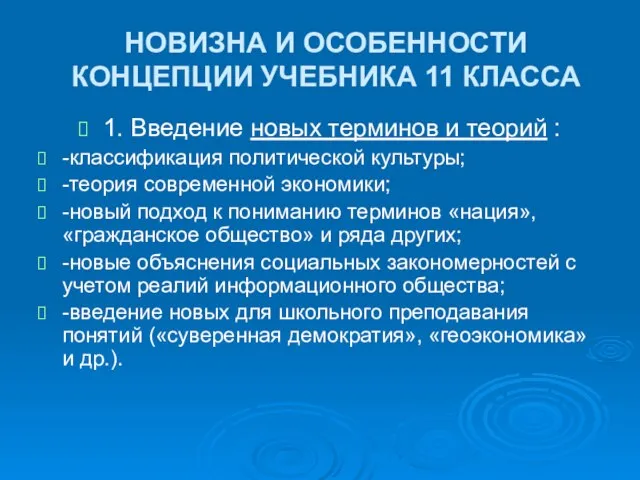 НОВИЗНА И ОСОБЕННОСТИ КОНЦЕПЦИИ УЧЕБНИКА 11 КЛАССА

1. Введение новых терминов и теорий :

-классификация политической культуры;

-теория современной экономики;

-новый подход к пониманию терминов «нация», «гражданское общество» и ряда других;

-новые объяснения социальных закономерностей с учетом реалий информационного общества;

-введение новых для школьного преподавания понятий («суверенная демократия», «геоэкономика» и др.).